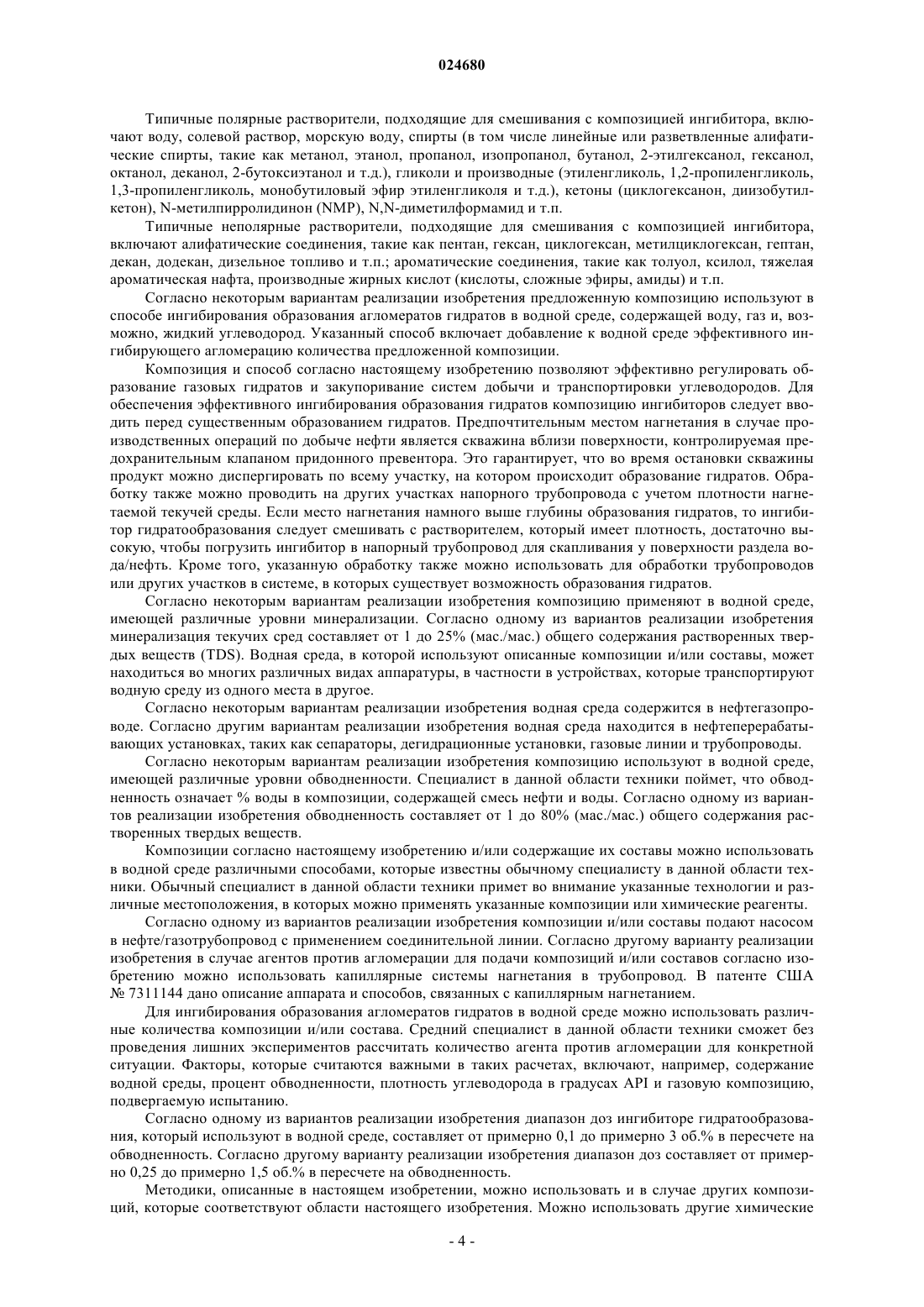 024680

Типичные полярные растворители, подходящие для смешивания с композицией ингибитора, включают воду, солевой раствор, морскую воду, спирты (в том числе линейные или разветвленные алифатические спирты, такие как метанол, этанол, пропанол, изопропанол, бутанол, 2-этилгексанол, гексанол, октанол, деканол, 2-бутоксиэтанол и т.д.), гликоли и производные (этиленгликоль, 1,2-пропиленгликоль, 1,3-пропиленгликоль, монобутиловый эфир этиленгликоля и т.д.), кетоны (циклогексанон, диизобутилкетон), N-метилпирролидинон (NMP), N,N-диметилформамид и т.п.

Типичные неполярные растворители, подходящие для смешивания с композицией ингибитора, включают алифатические соединения, такие как пентан, гексан, циклогексан, метилциклогексан, гептан, декан, додекан, дизельное топливо и т.п.; ароматические соединения, такие как толуол, ксилол, тяжелая ароматическая нафта, производные жирных кислот (кислоты, сложные эфиры, амиды) и т.п.

Согласно некоторым вариантам реализации изобретения предложенную композицию используют в способе ингибирования образования агломератов гидратов в водной среде, содержащей воду, газ и, возможно, жидкий углеводород. Указанный способ включает добавление к водной среде эффективного ингибирующего агломерацию количества предложенной композиции.

Композиция и способ согласно настоящему изобретению позволяют эффективно регулировать образование газовых гидратов и закупоривание систем добычи и транспортировки углеводородов. Для обеспечения эффективного ингибирования образования гидратов композицию ингибиторов следует вводить перед существенным образованием гидратов. Предпочтительным местом нагнетания в случае производственных операций по добыче нефти является скважина вблизи поверхности, контролируемая предохранительным клапаном придонного превентора. Это гарантирует, что во время остановки скважины продукт можно диспергировать по всему участку, на котором происходит образование гидратов. Обработку также можно проводить на других участках напорного трубопровода с учетом плотности нагнетаемой текучей среды. Если место нагнетания намного выше глубины образования гидратов, то ингибитор гидратообразования следует смешивать с растворителем, который имеет плотность, достаточно высокую, чтобы погрузить ингибитор в напорный трубопровод для скапливания у поверхности раздела вода/нефть. Кроме того, указанную обработку также можно использовать для обработки трубопроводов или других участков в системе, в которых существует возможность образования гидратов.

Согласно некоторым вариантам реализации изобретения композицию применяют в водной среде, имеющей различные уровни минерализации. Согласно одному из вариантов реализации изобретения минерализация текучих сред составляет от 1 до 25% (мас./мас.) общего содержания растворенных твердых веществ (TDS). Водная среда, в которой используют описанные композиции и/или составы, может находиться во многих различных видах аппаратуры, в частности в устройствах, которые транспортируют водную среду из одного места в другое.

Согласно некоторым вариантам реализации изобретения водная среда содержится в нефтегазопроводе. Согласно другим вариантам реализации изобретения водная среда находится в нефтеперерабатывающих установках, таких как сепараторы, дегидрационные установки, газовые линии и трубопроводы.

Согласно некоторым вариантам реализации изобретения композицию используют в водной среде, имеющей различные уровни обводненности. Специалист в данной области техники поймет, что обводненность означает % воды в композиции, содержащей смесь нефти и воды. Согласно одному из вариантов реализации изобретения обводненность составляет от 1 до 80% (мас./мас.) общего содержания растворенных твердых веществ.

Композиции согласно настоящему изобретению и/или содержащие их составы можно использовать в водной среде различными способами, которые известны обычному специалисту в данной области техники. Обычный специалист в данной области техники примет во внимание указанные технологии и различные местоположения, в которых можно применять указанные композиции или химические реагенты.

Согласно одному из вариантов реализации изобретения композиции и/или составы подают насосом в нефте/газотрубопровод с применением соединительной линии. Согласно другому варианту реализации изобретения в случае агентов против агломерации для подачи композиций и/или составов согласно изобретению можно использовать капиллярные системы нагнетания в трубопровод. В патенте США № 7311144 дано описание аппарата и способов, связанных с капиллярным нагнетанием.

Для ингибирования образования агломератов гидратов в водной среде можно использовать различные количества композиции и/или состава. Средний специалист в данной области техники сможет без проведения лишних экспериментов рассчитать количество агента против агломерации для конкретной ситуации. Факторы, которые считаются важными в таких расчетах, включают, например, содержание водной среды, процент обводненности, плотность углеводорода в градусах API и газовую композицию, подвергаемую испытанию.

Согласно одному из вариантов реализации изобретения диапазон доз ингибиторе гидратообразования, который используют в водной среде, составляет от примерно 0,1 до примерно 3 об.% в пересчете на обводненность. Согласно другому варианту реализации изобретения диапазон доз составляет от примерно 0,25 до примерно 1,5 об.% в пересчете на обводненность.

Методики, описанные в настоящем изобретении, можно использовать и в случае других композиций, которые соответствуют области настоящего изобретения. Можно использовать другие химические

- 4 -